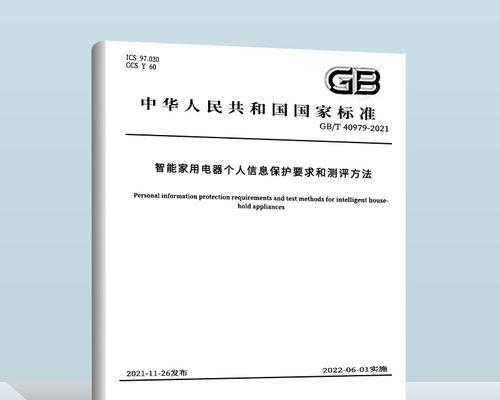 ICS 97.030
CCS Y 60

GB

中华人民共和国国家标准

GB/T 40979-2021

智能家用电器个人信息保护要求和测评方法

Personal information protection requirements and test methods for intelligent household appliances

2021-11-26发布

2022-06-01实施